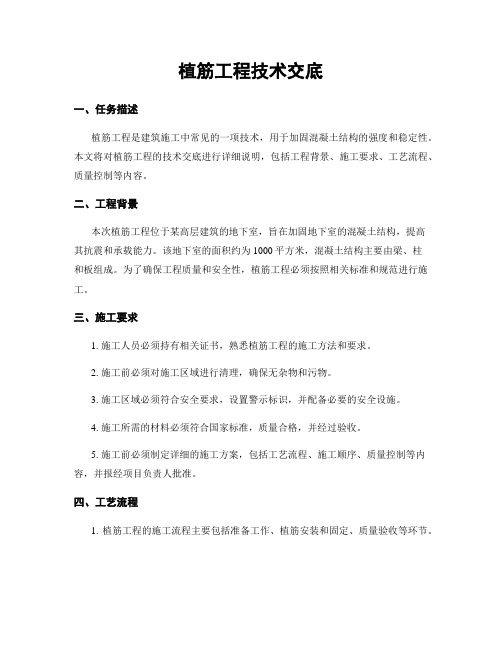 植筋工程技术交底

一、任务描述

植筋工程是建筑施工中常见的一项技术，用于加固混凝土结构的强度和稳定性。本文将对植筋工程的技术交底进行详细说明，包括工程背景、施工要求、工艺流程、质量控制等内容。

二、工程背景

本次植筋工程位于某高层建筑的地下室，旨在加固地下室的混凝土结构，提高其抗震和承载能力。该地下室的面积约为1000平方米，混凝土结构主要由梁、柱和板组成。为了确保工程质量和安全性，植筋工程必须按照相关标准和规范进行施工。

三、施工要求

1. 施工人员必须持有相关证书，熟悉植筋工程的施工方法和要求。

2. 施工前必须对施工区域进行清理，确保无杂物和污物。

3. 施工区域必须符合安全要求，设置警示标识，并配备必要的安全设施。

4. 施工所需的材料必须符合国家标准，质量合格，并经过验收。

5. 施工前必须制定详细的施工方案，包括工艺流程、施工顺序、质量控制等内容，并报经项目负责人批准。

四、工艺流程

1. 植筋工程的施工流程主要包括准备工作、植筋安装和固定、质量验收等环节。